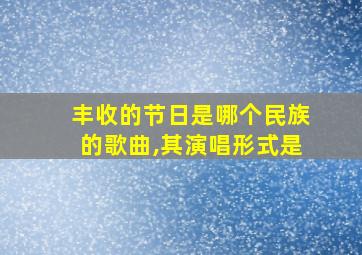 丰收的节日是哪个民族的歌曲,其演唱形式是